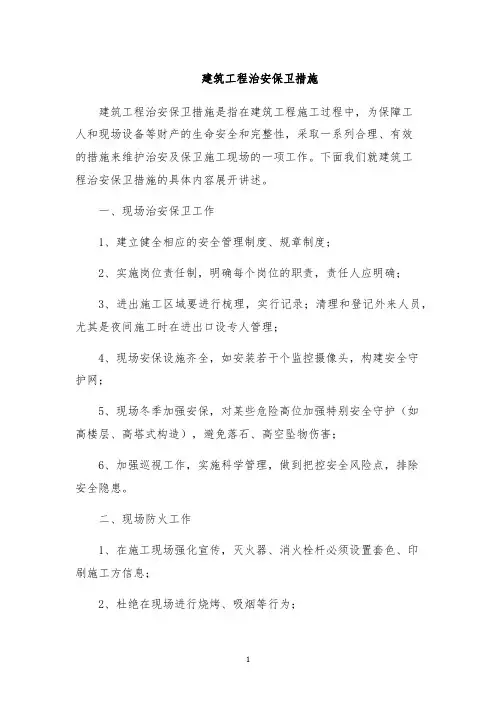 建筑工程治安保卫措施

建筑工程治安保卫措施是指在建筑工程施工过程中，为保障工人和现场设备等财产的生命安全和完整性，采取一系列合理、有效的措施来维护治安及保卫施工现场的一项工作。下面我们就建筑工程治安保卫措施的具体内容展开讲述。

一、现场治安保卫工作

1、建立健全相应的安全管理制度、规章制度；

2、实施岗位责任制，明确每个岗位的职责，责任人应明确；

3、进出施工区域要进行梳理，实行记录；清理和登记外来人员，尤其是夜间施工时在进出口设专人管理；

4、现场安保设施齐全，如安装若干个监控摄像头，构建安全守护网；

5、现场冬季加强安保，对某些危险高位加强特别安全守护（如高楼层、高塔式构造），避免落石、高空坠物伤害；

6、加强巡视工作，实施科学管理，做到把控安全风险点，排除安全隐患。

二、现场防火工作

1、在施工现场强化宣传，灭火器、消火栓杆必须设置套色、印刷施工方信息；

2、杜绝在现场进行烧烤、吸烟等行为；

1